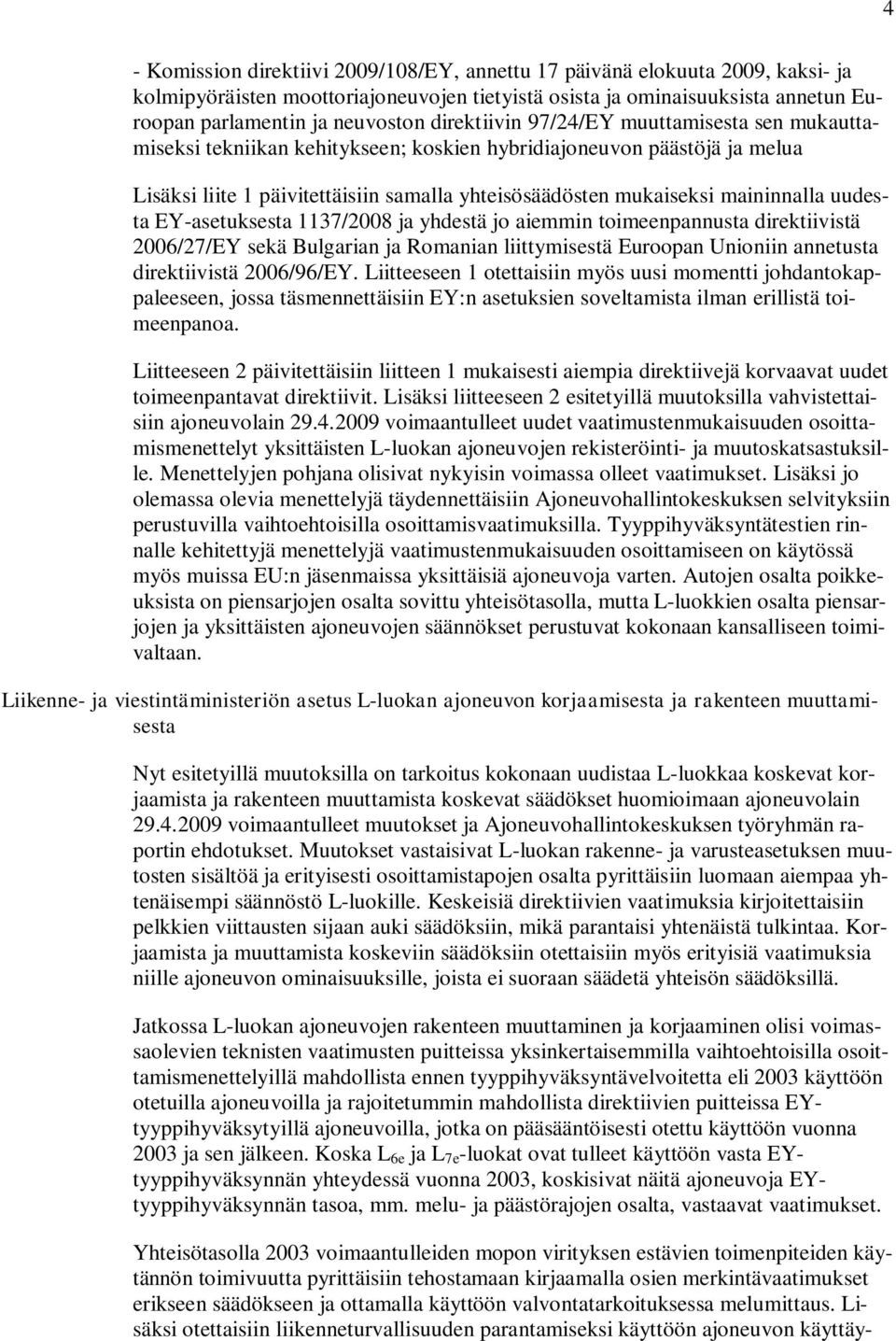 4

- Komission direktiivi 2009/108/EY, annettu 17 päivänä elokuuta 2009, kaksi- ja kolmipyöräisten moottoriajoneuvojen tietyistä osista ja ominaisuuksista annetun Euroopan parlamentin ja neuvoston direktiivin 97/24/EY muuttamisesta sen mukauttamiseksi tekniikan kehitykseen; koskien hybridiajoneuvon päästöjä ja melua

Lisäksi liite 1 päivitettäisiin samalla yhteisösäädösten mukaiseksi maininnalla uudesta EY-asetuksesta 1137/2008 ja yhdestä jo aiemmin toimeenpannusta direktiivistä 2006/27/EY sekä Bulgarian ja Romanian liittymisestä Euroopan Unioniin annetusta direktiivistä 2006/96/EY. Liitteeseen 1 otettaisiin myös uusi momentti johdantokappaleeseen, jossa täsmennettäisiin EY:n asetuksien soveltamista ilman erillistä toimeenpanoa.

Liitteeseen 2 päivitettäisiin liitteen 1 mukaisesti aiempia direktiivejä korvaavat uudet toimeenpantavat direktiivit. Lisäksi liitteeseen 2 esitetyillä muutoksilla vahvistettaisiin ajoneuvolain 29.4.2009 voimaantulleet uudet vaatimustenmukaisuuden osoittamismenettelyt yksittäisten L-luokan ajoneuvojen rekisteröinti- ja muutoskatsastuksille. Menettelyjen pohjana olisivat nykyisin voimassa olleet vaatimukset. Lisäksi jo olemassa olevia menettelyjä täydennettäisiin Ajoneuvohallintokeskuksen selvityksiin perustuvilla vaihtoehtoisilla osoittamisvaatimuksilla. Tyyppihyväksyntätestien rinnalle kehitettyjä menettelyjä vaatimustenmukaisuuden osoittamiseen on käytössä myös muissa EU:n jäsenmaissa yksittäisiä ajoneuvoja varten. Autojen osalta poikkeuksista on piensarjojen osalta sovittu yhteisötasolla, mutta L-luokkien osalta piensarjojen ja yksittäisten ajoneuvojen säännökset perustuvat kokonaan kansalliseen toimivaltaan.

Liikenne- ja viestintäministeriön asetus L-luokan ajoneuvon korjaamisesta ja rakenteen muuttamisesta

Nyt esitetyillä muutoksilla on tarkoitus kokonaan uudistaa L-luokkaa koskevat korjaamista ja rakenteen muuttamista koskevat säädökset huomioimaan ajoneuvolain 29.4.2009 voimaantulleet muutokset ja Ajoneuvohallintokeskuksen työryhmän raportin ehdotukset. Muutokset vastaisivat L-luokan rakenne- ja varusteasetuksen muutosten sisältöä ja erityisesti osoittamistapojen osalta pyrittäisiin luomaan aiempaa yhtenäisempi säännöstö L-luokille. Keskeisiä direktiivien vaatimuksia kirjoitettaisiin pelkkien viittausten sijaan auki säädöksiin, mikä parantaisi yhtenäistä tulkintaa. Korjaamista ja muuttamista koskeviin säädöksiin otettaisiin myös erityisiä vaatimuksia niille ajoneuvon ominaisuuksille, joista ei suoraan säädetä yhteisön säädöksillä.

Jatkossa L-luokan ajoneuvojen rakenteen muuttaminen ja korjaaminen olisi voimassaolevien teknisten vaatimusten puitteissa yksinkertaisemmilla vaihtoehtoisilla osoittamismenettelyillä mahdollista ennen tyyppihyväksyntävelvoitetta eli 2003 käyttöön otetuilla ajoneuvoilla ja rajoitetummin mahdollista direktiivien puitteissa EY-tyyppihyväksytyillä ajoneuvoilla, jotka on pääsääntöisesti otettu käyttöön vuonna 2003 ja sen jälkeen. Koska $L_{6e}$ ja $L_{7e}$-luokat ovat tulleet käyttöön vasta EY-tyyppihyväksynnän yhteydessä vuonna 2003, koskisivat näitä ajoneuvoja EY-tyyppihyväksynnän tasoa, mm. melu- ja päästörajojen osalta, vastaavat vaatimukset.

Yhteisötasolla 2003 voimaantulleiden mopon virityksen estävien toimenpiteiden käytännön toimivuutta pyrittäisiin tehostamaan kirjaamalla osien merkintävaatimukset erikseen säädökseen ja ottamalla käyttöön valvontatarkoituksessa melumittaus. Lisäksi otettaisiin liikenneturvallisuuden parantamiseksi käyttöön ajoneuvon käyttäy-